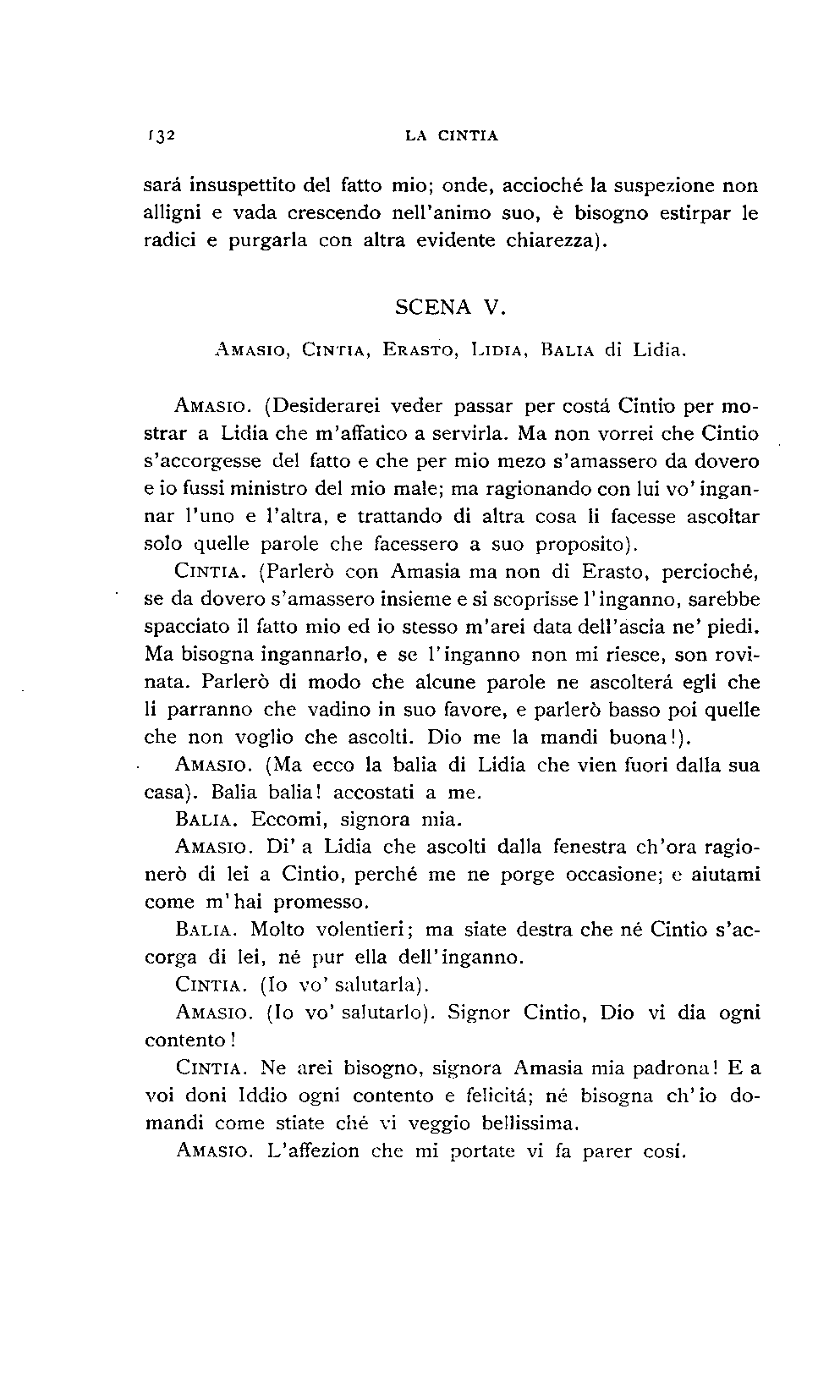 132 LA CINTIA

sará insuspettito del fatto mio; onde, accioché la suspezione non alligni e vada crescendo nell'animo suo, è bisogno estirpar le radici e purgarla con altra evidente chiarezza).

SCENA V.

Amasio, Cintia, Erasto, Lidia, Balia di Lidia.

Amasio. (Desiderarei veder passar per costá Cintio per mostrar a Lidia che m'affatico a servirla. Ma non vorrei che Cintio s'accorgesse del fatto e che per mio mezo s'amassero da dovero e io fussi ministro del mio male; ma ragionando con lui vo' ingannar l'uno e l'altra, e trattando di altra cosa li facesse ascoltar solo quelle parole che facessero a suo proposito).

Cintia. (Parlerò con Amasia ma non di Erasto, percioché, se da dovero s'amassero insieme e si scoprisse l'inganno, sarebbe spacciato il fatto mio ed io stesso m'arei data dell'ascia ne' piedi. Ma bisogna ingannarlo, e se l'inganno non mi riesce, son rovinata. Parlerò di modo che alcune parole ne ascolterá egli che li parranno che vadino in suo favore, e parlerò basso poi quelle che non voglio che ascolti. Dio me la mandi buona!).

Amasio. (Ma ecco la balia di Lidia che vien fuori dalla sua casa). Balia balia! accostati a me.

Balia. Eccomi, signora mia.

Amasio. Di' a Lidia che ascolti dalla fenestra ch'ora ragionerò di lei a Cintio, perché me ne porge occasione; e aiutami come m'hai promesso.

Balia. Molto volentieri; ma siate destra che né Cintio s'accorga di lei, né pur ella dell'inganno.

Cintia. (Io vo' salutarla).

Amasio. (Io vo' salutarlo). Signor Cintio, Dio vi dia ogni contento!

Cintia. Ne arei bisogno, signora Amasia mia padrona! E a voi doni Iddio ogni contento e felicitá; né bisogna ch'io domandi come stiate ché vi veggio bellissima.

Amasio. L'affezion che mi portate vi fa parer cosí.